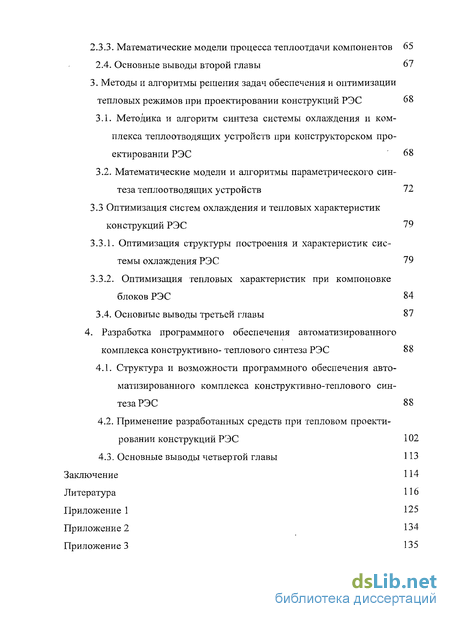 2.3.3. Математические модели процесса теплоотдачи компонентов 65

2.4. Основные выводы второй главы 67

3. Методы и алгоритмы решения задач обеспечения и оптимизации тепловых режимов при проектировании конструкций РЭС 68

3.1. Методика и алгоритм синтеза системы охлаждения и комплекса теплоотводящих устройств при конструкторском проектировании РЭС 68

3.2. Математические модели и алгоритмы параметрического синтеза теплоотводящих устройств 72

3.3 Оптимизация систем охлаждения и тепловых характеристик конструкций РЭС 79

3.3.1. Оптимизация структуры построения и характеристик системы охлаждения РЭС 79

3.3.2. Оптимизация тепловых характеристик при компоновке блоков РЭС 84

3.4. Основные выводы третьей главы 87

4. Разработка программного обеспечения автоматизированного комплекса конструктивно- теплового синтеза РЭС 88

4.1. Структура и возможности программного обеспечения автоматизированного комплекса конструктивно-теплового синтеза РЭС 88

4.2. Применение разработанных средств при тепловом проектировании конструкций РЭС 102

4.3. Основные выводы четвертой главы 113

Заключение 114

Литература 116

Приложение 1 125

Приложение 2 134

Приложение 3 135

dsLib.net
библиотека диссертаций